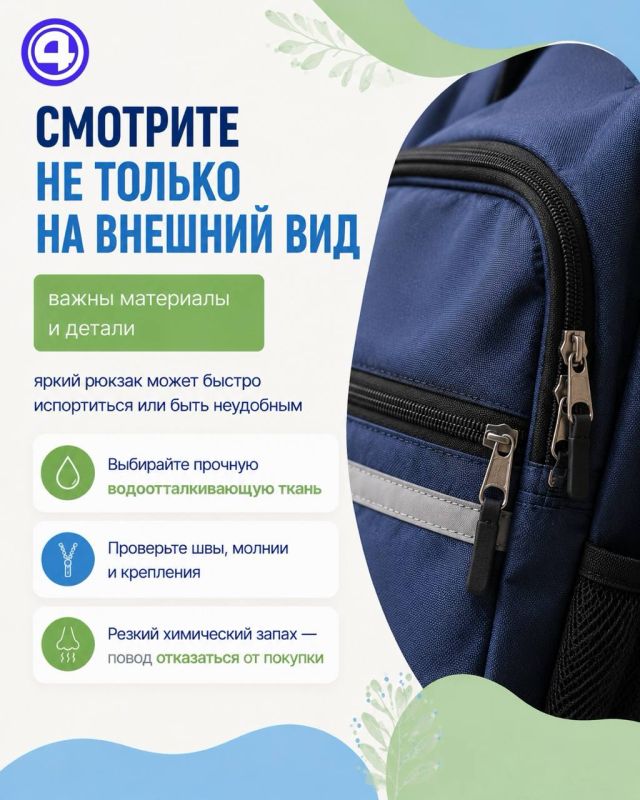 4

СМОТРИТЕ НЕ ТОЛЬКО НА ВНЕШНИЙ ВИД

важны материалы и детали

яркий рюкзак может быстро испортиться или быть неудобным

Выбирайте прочную водоотталкивающую ткань

Проверьте швы, молнии и крепления

Резкий химический запах — повод отказаться от покупки